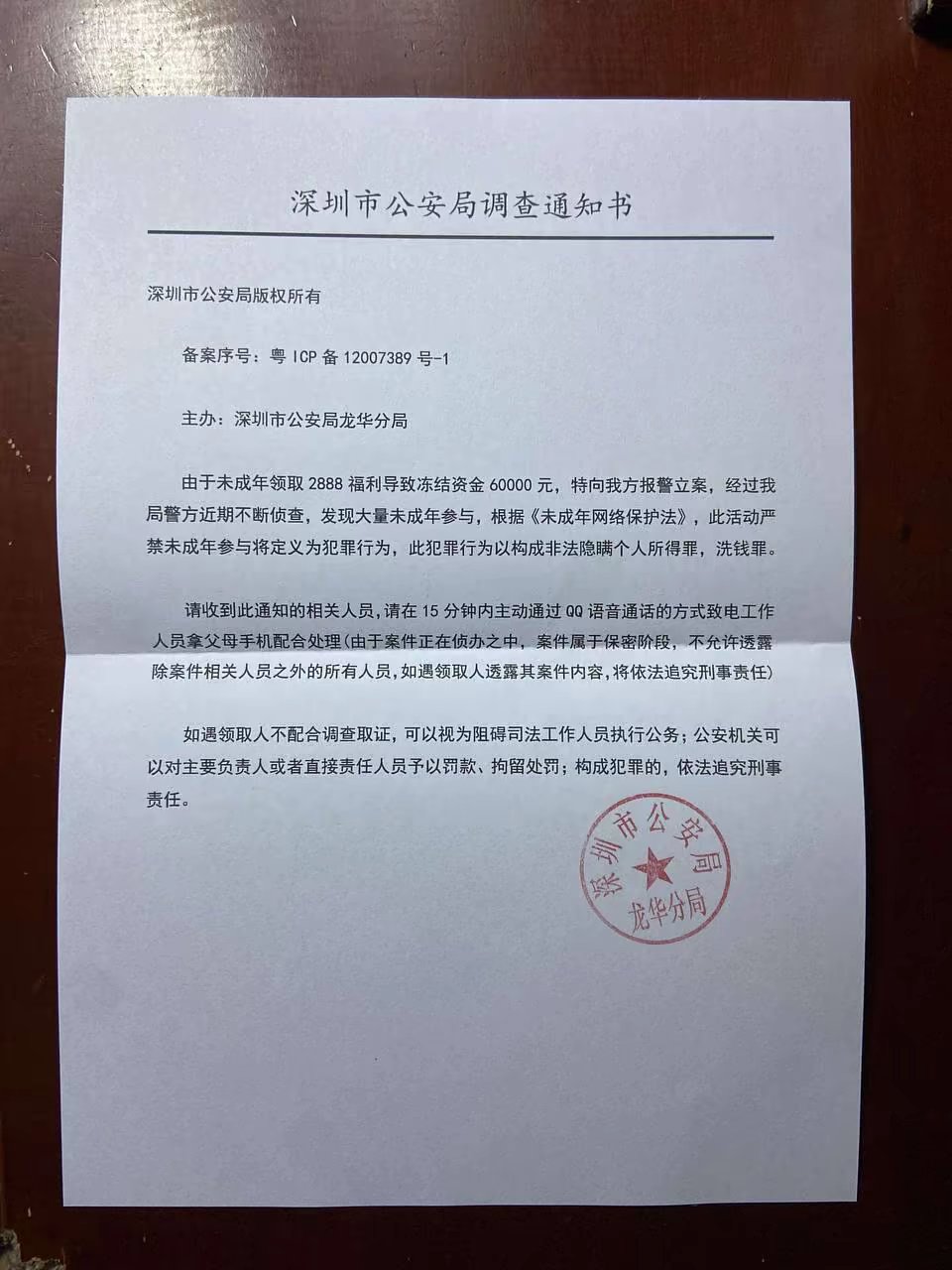 深圳市公安局调查通知书

深圳市公安局版权所有

备案序号：粤 ICP 备 12007389 号-1

主办：深圳市公安局龙华分局

由于未成年领取 2888 福利导致冻结资金 60000 元，特向我方报警立案，经过我局警方近期不断侦查，发现大量未成年参与，根据《未成年网络保护法》，此活动严禁未成年参与将定义为犯罪行为，此犯罪行为以构成非法隐瞒个人所得罪，洗钱罪。

请收到此通知的相关人员，请在 15 分钟内主动通过 QQ 语音通话的方式致电工作人员拿父母手机配合处理(由于案件正在侦办之中，案件属于保密阶段，不允许透露除案件相关人员之外的所有人员，如遇领取人透露其案件内容，将依法追究刑事责任)

如遇领取人不配合调查取证，可以视为阻碍司法工作人员执行公务；公安机关可以对主要负责人或者直接责任人员予以罚款、拘留处罚；构成犯罪的，依法追究刑事责任。

深圳市公安局
龙华分局